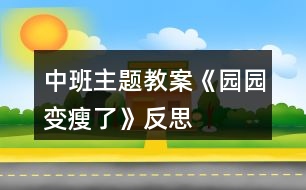 中班主题教案《园园变瘦了》反思